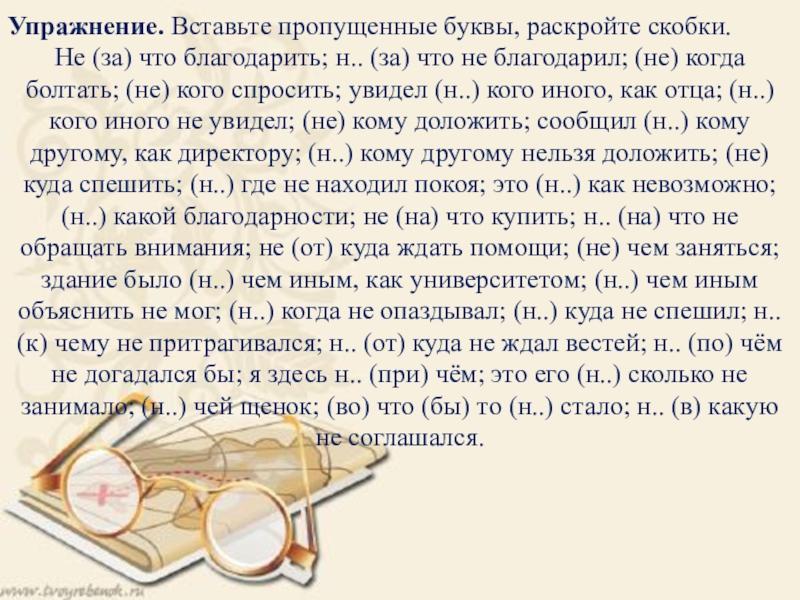 Упражнение. Вставьте пропущенные буквы, раскройте скобки.

Не (за) что благодарить; н.. (за) что не благодарил; (не) когда болтать; (не) кого спросить; увидел (н..) кого иного, как отца; (н..) кого иного не увидел; (не) кому доложить; сообщил (н..) кому другому, как директору; (н..) кому другому нельзя доложить; (не) куда спешить; (н..) где не находил покоя; это (н..) как невозможно; (н..) какой благодарности; не (на) что купить; н.. (на) что не обращать внимания; не (от) куда ждать помощи; (не) чем заняться; здание было (н..) чем иным, как университетом; (н..) чем иным объяснить не мог; (н..) когда не опаздывал; (н..) куда не спешил; н.. (к) чему не притрагивался; н.. (от) куда не ждал вестей; н.. (по) чём не догадался бы; я здесь н.. (при) чём; это его (н..) сколько не занимало; (н..) чей щенок; (во) что (бы) то (н..) стало; н.. (в) какую не соглашался.

www.tvoyrebenok.ru